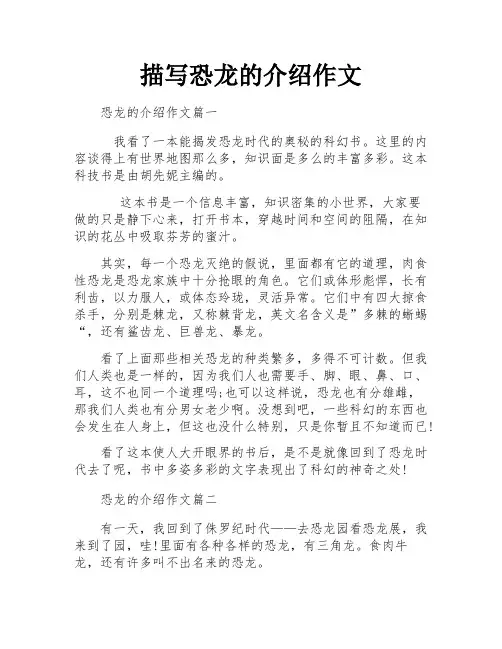 描写恐龙的介绍作文

恐龙的介绍作文篇一

我看了一本能揭发恐龙时代的奥秘的科幻书。这里的内容谈得上有世界地图那么多，知识面是多么的丰富多彩。这本科技书是由胡先妮主编的。

这本书是一个信息丰富，知识密集的小世界，大家要做的只是静下心来，打开书本，穿越时间和空间的阻隔，在知识的花丛中吸取芬芳的蜜汁。

其实，每一个恐龙灭绝的假说，里面都有它的道理，肉食性恐龙是恐龙家族中十分抢眼的角色。它们或体形彪悍，长有利齿，以力服人，或体态玲珑，灵活异常。它们中有四大掠食杀手，分别是棘龙，又称棘背龙，英文名含义是”多棘的蜥蜴“，还有鲨齿龙、巨兽龙、暴龙。

看了上面那些相关恐龙的种类繁多，多得不可计数。但我们人类也是一样的，因为我们人也需要手、脚、眼、鼻、口、耳，这不也同一个道理吗;也可以这样说，恐龙也有分雄雌，那我们人类也有分男女老少啊。没想到吧，一些科幻的东西也会发生在人身上，但这也没什么特别，只是你暂且不知道而已!

看了这本使人大开眼界的书后，是不是就像回到了恐龙时代去了呢，书中多姿多彩的文字表现出了科幻的神奇之处!

恐龙的介绍作文篇二

有一天，我回到了侏罗纪时代——去恐龙园看恐龙展，我来到了园，哇!里面有各种各样的恐龙，有三角龙。食肉牛龙，还有许多叫不出名来的恐龙。